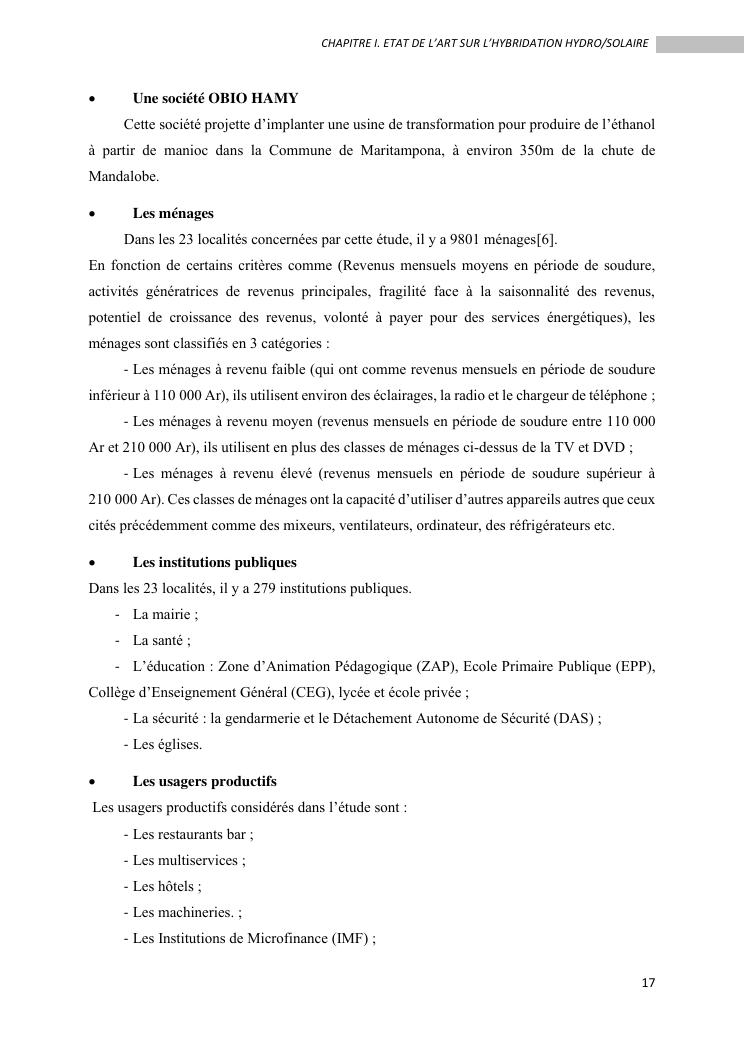 CHAPITRE I. ETAT DE L'ART SUR L'HYBRIDATION HYDRO/SOLAIRE

• Une société OBIO HAMY

Cette société projette d'implanter une usine de transformation pour produire de l'éthanol à partir de manioc dans la Commune de Maritampona, à environ 350m de la chute de Mandalobe.

• Les ménages

Dans les 23 localités concernées par cette étude, il y a 9801 ménages[6].

En fonction de certains critères comme (Revenus mensuels moyens en période de soudure, activités génératrices de revenus principales, fragilité face à la saisonnalité des revenus, potentiel de croissance des revenus, volonté à payer pour des services énergétiques), les ménages sont classifiés en 3 catégories :

- Les ménages à revenu faible (qui ont comme revenus mensuels en période de soudure inférieur à 110 000 Ar), ils utilisent environ des éclairages, la radio et le chargeur de téléphone ;

- Les ménages à revenu moyen (revenus mensuels en période de soudure entre 110 000 Ar et 210 000 Ar), ils utilisent en plus des classes de ménages ci-dessus de la TV et DVD ;

- Les ménages à revenu élevé (revenus mensuels en période de soudure supérieur à 210 000 Ar). Ces classes de ménages ont la capacité d'utiliser d'autres appareils autres que ceux cités précédemment comme des mixeurs, ventilateurs, ordinateur, des réfrigérateurs etc.

• Les institutions publiques

Dans les 23 localités, il y a 279 institutions publiques.

- La mairie ;
- La santé ;
- L'éducation : Zone d'Animation Pédagogique (ZAP), Ecole Primaire Publique (EPP), Collège d'Enseignement Général (CEG), lycée et école privée ;

- La sécurité : la gendarmerie et le Détachement Autonome de Sécurité (DAS) ;
- Les églises.

• Les usagers productifs

Les usagers productifs considérés dans l'étude sont :

- Les restaurants bar ;
- Les multiservices ;
- Les hôtels ;
- Les machineries. ;
- Les Institutions de Microfinance (IMF) ;

17